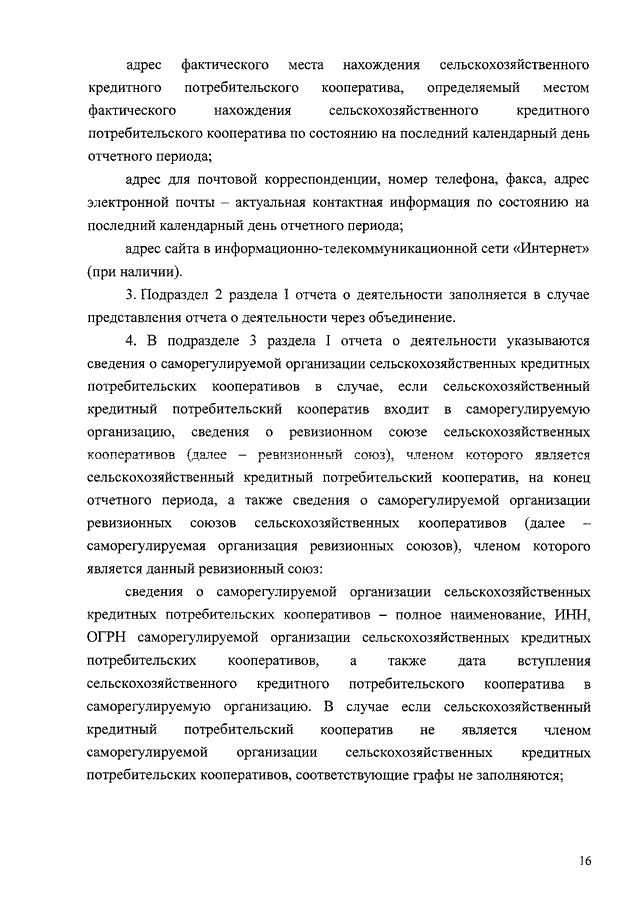 адрес фактического места нахождения сельскохозяйственного кредитного потребительского кооператива, определяемый местом фактического нахождения сельскохозяйственного кредитного потребительского кооператива по состоянию на последний календарный день отчетного периода;

адрес для почтовой корреспонденции, номер телефона, факса, адрес электронной почты – актуальная контактная информация по состоянию на последний календарный день отчетного периода;

адрес сайта в информационно-телекоммуникационной сети «Интернет» (при наличии).

3. Подраздел 2 раздела I отчета о деятельности заполняется в случае представления отчета о деятельности через объединение.

4. В подразделе 3 раздела I отчета о деятельности указываются сведения о саморегулируемой организации сельскохозяйственных кредитных потребительских кооперативов в случае, если сельскохозяйственный кредитный потребительский кооператив входит в саморегулируемую организацию, сведения о ревизионном союзе сельскохозяйственных кооперативов (далее – ревизионный союз), членом которого является сельскохозяйственный кредитный потребительский кооператив, на конец отчетного периода, а также сведения о саморегулируемой организации ревизионных союзов сельскохозяйственных кооперативов (далее – саморегулируемая организация ревизионных союзов), членом которого является данный ревизионный союз:

сведения о саморегулируемой организации сельскохозяйственных кредитных потребительских кооперативов – полное наименование, ИНН, ОГРН саморегулируемой организации сельскохозяйственных кредитных потребительских кооперативов, а также дата вступления сельскохозяйственного кредитного потребительского кооператива в саморегулируемую организацию. В случае если сельскохозяйственный кредитный потребительский кооператив не является членом саморегулируемой организации сельскохозяйственных кредитных потребительских кооперативов, соответствующие графы не заполняются;

16